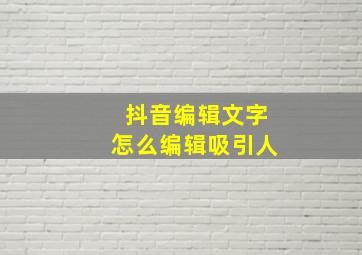 抖音编辑文字
怎么编辑吸引人